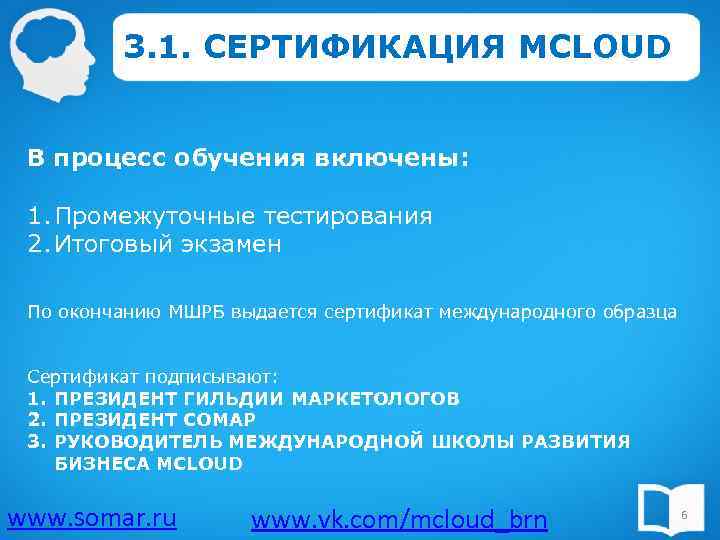 3.1. СЕРТИФИКАЦИЯ MCLOUD

В процесс обучения включены:

1. Промежуточные тестирования
2. Итоговый экзамен

По окончанию МШРБ выдается сертификат международного образца

Сертификат подписывают:
1. ПРЕЗИДЕНТ ГИЛЬДИИ МАРКЕТОЛОГОВ
2. ПРЕЗИДЕНТ СОМАР
3. РУКОВОДИТЕЛЬ МЕЖДУНАРОДНОЙ ШКОЛЫ РАЗВИТИЯ БИЗНЕСА MCLOUD

www.somar.ru

www.vk.com/mcloud_brn

6